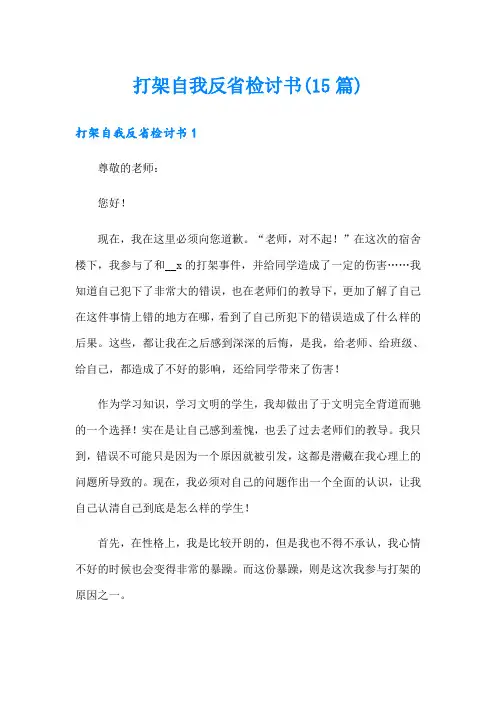 打架自我反省检讨书(15篇)

打架自我反省检讨书1

尊敬的老师:

您好!

现在，我在这里必须向您道歉。“老师，对不起！”在这次的宿舍楼下，我参与了和__x的打架事件，并给同学造成了一定的伤害……我知道自己犯下了非常大的错误，也在老师们的教导下，更加了解了自己在这件事情上错的地方在哪，看到了自己所犯下的错误造成了什么样的后果。这些，都让我在之后感到深深的后悔，是我，给老师、给班级、给自己，都造成了不好的影响，还给同学带来了伤害！

作为学习知识，学习文明的学生，我却做出了于文明完全背道而驰的一个选择！实在是让自己感到羞愧，也丢了过去老师们的教导。我只到，错误不可能只是因为一个原因就被引发，这都是潜藏在我心理上的问题所导致的。现在，我必须对自己的问题作出一个全面的认识，让我自己认清自己到底是怎么样的学生！

首先，在性格上，我是比较开朗的，但是我也不得不承认，我心情不好的时候也会变得非常的暴躁。而这份暴躁，则是这次我参与打架的原因之一。